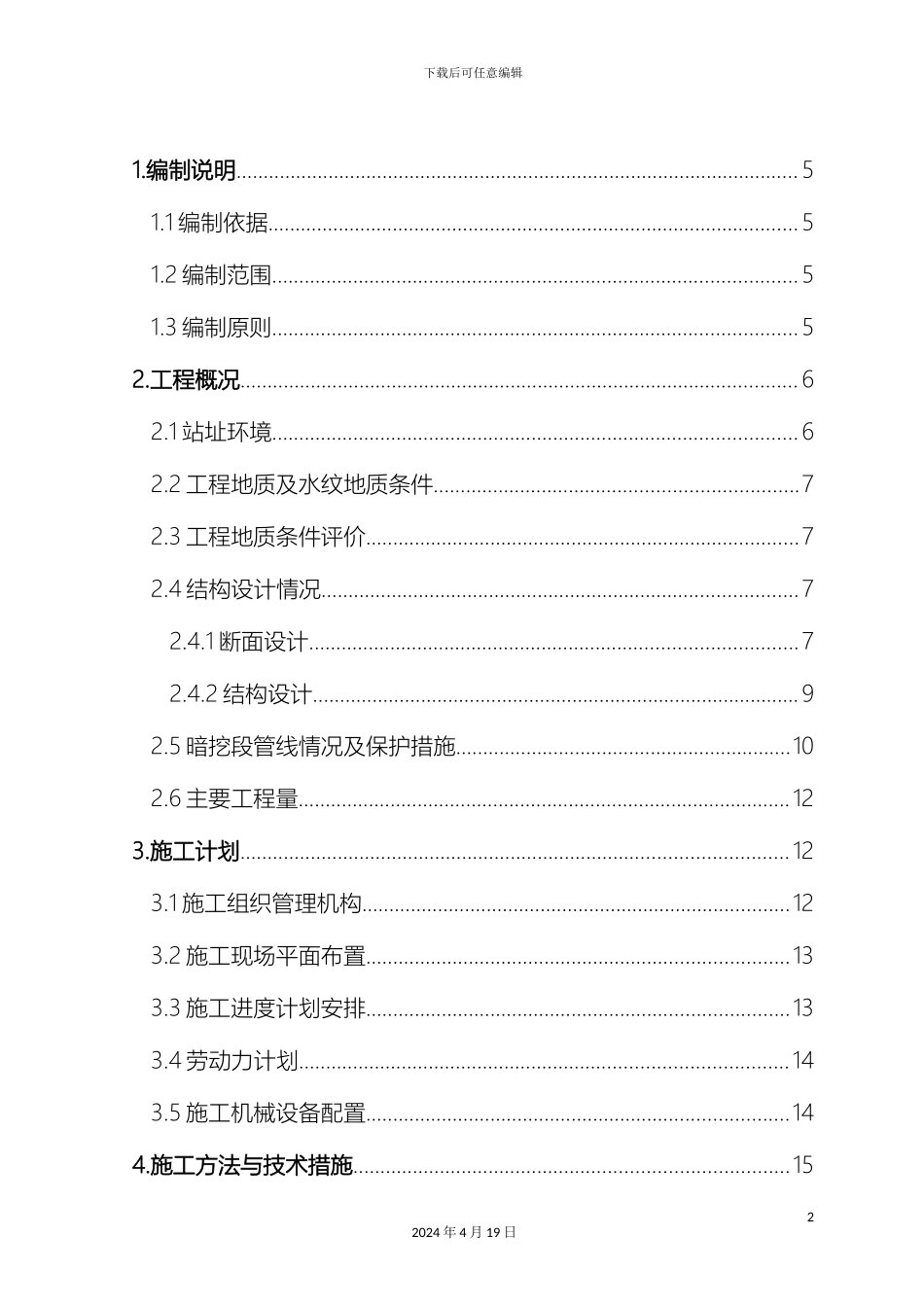 下载后可任意编辑

1.编制说明......5
1.1 编制依据......5
1.2 编制范围......5
1.3 编制原则......5
2.工程概况......6
2.1 站址环境......6
2.2 工程地质及水纹地质条件......7
2.3 工程地质条件评价......7
2.4 结构设计情况......7
2.4.1 断面设计......7
2.4.2 结构设计......9
2.5 暗挖段管线情况及保护措施......10
2.6 主要工程量......12
3.施工计划......12
3.1 施工组织管理机构......12
3.2 施工现场平面布置......13
3.3 施工进度计划安排......13
3.4 劳动力计划......14
3.5 施工机械设备配置......14
4.施工方法与技术措施......15

2
2024 年 4 月 19 日